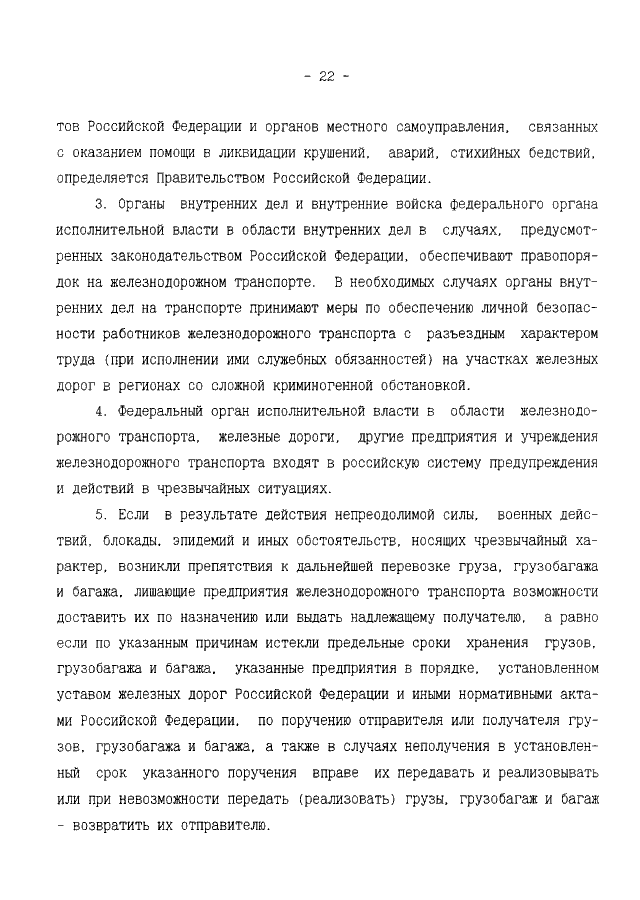 - 22 -

тов Российской Федерации и органов местного самоуправления, связанных с оказанием помощи в ликвидации крушений, аварий, стихийных бедствий, определяется Правительством Российской Федерации.

3. Органы внутренних дел и внутренние войска федерального органа исполнительной власти в области внутренних дел в случаях, предусмотренных законодательством Российской Федерации, обеспечивают правопорядок на железнодорожном транспорте. В необходимых случаях органы внутренних дел на транспорте принимают меры по обеспечению личной безопасности работников железнодорожного транспорта с разъездным характером труда (при исполнении ими служебных обязанностей) на участках железных дорог в регионах со сложной криминогенной обстановкой.

4. Федеральный орган исполнительной власти в области железнодорожного транспорта, железные дороги, другие предприятия и учреждения железнодорожного транспорта входят в российскую систему предупреждения и действий в чрезвычайных ситуациях.

5. Если в результате действия непреодолимой силы, военных действий, блокады, эпидемий и иных обстоятельств, носящих чрезвычайный характер, возникли препятствия к дальнейшей перевозке груза, грузобагажа и багажа, лишающие предприятия железнодорожного транспорта возможности доставить их по назначению или выдать надлежащему получателю, а равно если по указанным причинам истекли предельные сроки хранения грузов, грузобагажа и багажа, указанные предприятия в порядке, установленном уставом железных дорог Российской Федерации и иными нормативными актами Российской Федерации, по поручению отправителя или получателя грузов, грузобагажа и багажа, а также в случаях неполучения в установленный срок указанного поручения вправе их передавать и реализовывать или при невозможности передать (реализовать) грузы, грузобагаж и багаж - возвратить их отправителю.